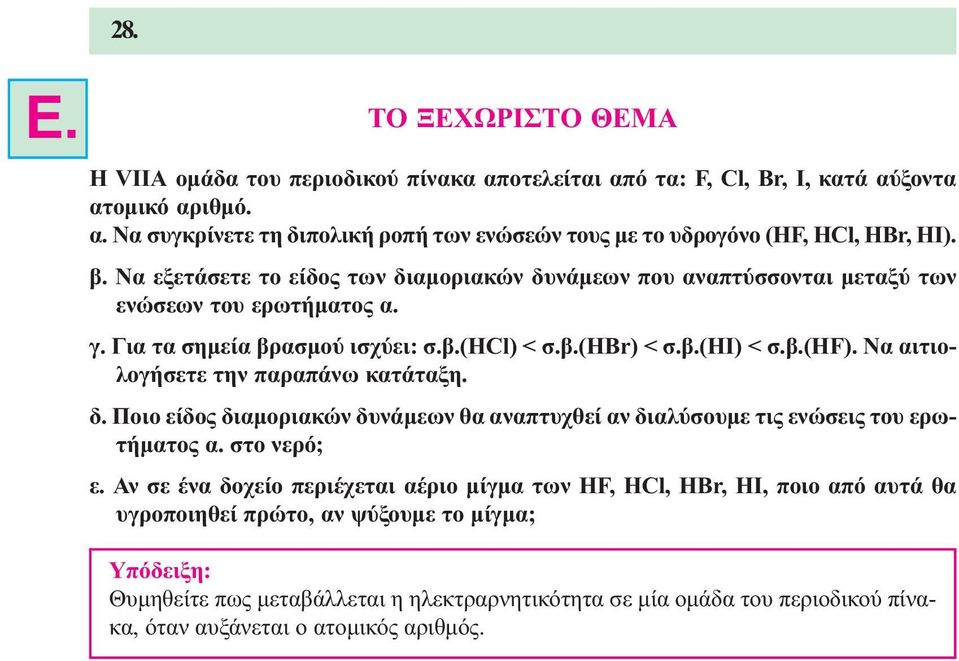 28.

Ε.

ΤΟ ΞΕΧΩΡΙΣΤΟ ΘΕΜΑ

Η VIIA ομάδα του περιοδικού πίνακα αποτελείται από τα: F, Cl, Br, I, κατά αύξοντα ατομικό αριθμό.
α. Να συγκρίνετε τη διπολική ροπή των ενώσεών τους με το υδρογόνο (HF, HCl, HBr, HI).

β. Να εξετάσετε το είδος των διαμοριακών δυνάμεων που αναπτύσσονται μεταξύ των ενώσεων του ερωτήματος α.

γ. Για τα σημεία βρασμού ισχύει: σ.β.(HCl) < σ.β.(HBr) < σ.β.(HI) < σ.β.(HF). Να αιτιολογήσετε την παραπάνω κατάταξη.

δ. Ποιο είδος διαμοριακών δυνάμεων θα αναπτυχθεί αν διαλύσουμε τις ενώσεις του ερωτήματος α. στο νερό;

ε. Αν σε ένα δοχείο περιέχεται αέριο μίγμα των HF, HCl, HBr, HI, ποιο από αυτά θα υγροποιηθεί πρώτο, αν ψύξουμε το μίγμα;

Υπόδειξη:
Θυμηθείτε πως μεταβάλλεται η ηλεκτραρνητικότητα σε μία ομάδα του περιοδικού πίνακα, όταν αυξάνεται ο ατομικός αριθμός.